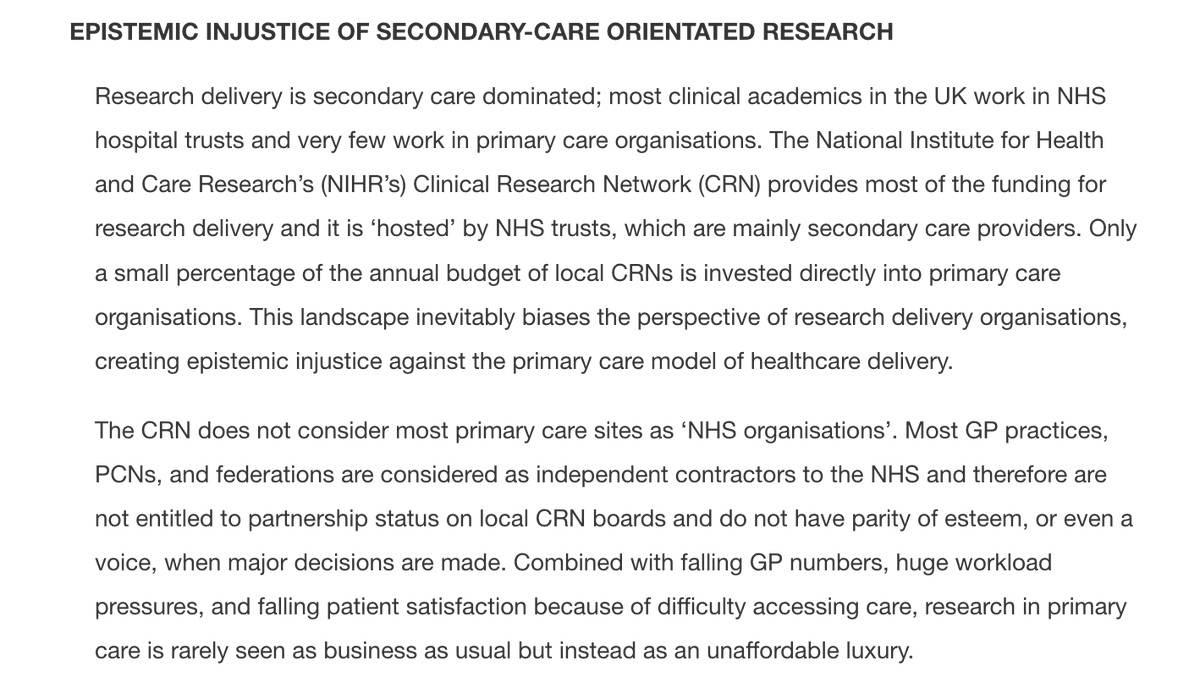 EPISTEMIC INJUSTICE OF SECONDARY-CARE ORIENTATED RESEARCH

Research delivery is secondary care dominated; most clinical academics in the UK work in NHS hospital trusts and very few work in primary care organisations. The National Institute for Health and Care Research's (NIHR's) Clinical Research Network (CRN) provides most of the funding for research delivery and it is 'hosted' by NHS trusts, which are mainly secondary care providers. Only a small percentage of the annual budget of local CRNs is invested directly into primary care organisations. This landscape inevitably biases the perspective of research delivery organisations, creating epistemic injustice against the primary care model of healthcare delivery.

The CRN does not consider most primary care sites as 'NHS organisations'. Most GP practices, PCNs, and federations are considered as independent contractors to the NHS and therefore are not entitled to partnership status on local CRN boards and do not have parity of esteem, or even a voice, when major decisions are made. Combined with falling GP numbers, huge workload pressures, and falling patient satisfaction because of difficulty accessing care, research in primary care is rarely seen as business as usual but instead as an unaffordable luxury.